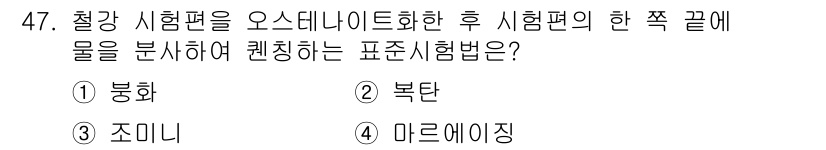 47. 철강 시험편을 오스테나이트화한 후 시험편의 한 쪽 끝에 물을 분사하여 퀜칭하는 표준시험법은?

① 붕화
② 복탄
③ 조미니
④ 마르에이징